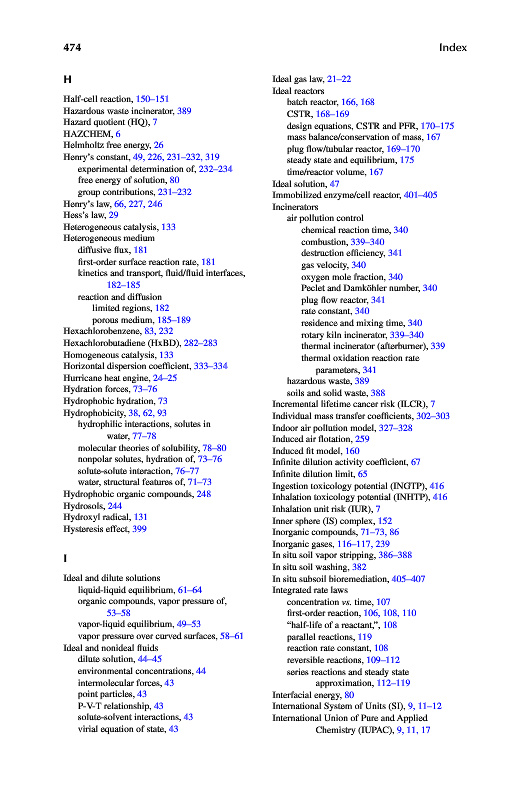 474 Index

H

Half-cell reaction, 150–151
Hazardous waste incinerator, 389
Hazard quotient (HQ), 7
HAZCHEM, 6
Helmholtz free energy, 26
Henry's constant, 49, 226, 231–232, 319
experimental determination of, 232–234
free energy of solution, 80
group contributions, 231–232
Henry's law, 66, 227, 246
Hess's law, 29
Heterogeneous catalysis, 133
Heterogeneous medium
diffusive flux, 181
first-order surface reaction rate, 181
kinetics and transport, fluid/fluid interfaces, 182–185
reaction and diffusion
limited regions, 182
porous medium, 185–189
Hexachlorobenzene, 83, 232
Hexachlorobutadiene (HxBD), 282–283
Homogeneous catalysis, 133
Horizontal dispersion coefficient, 333–334
Hurricane heat engine, 24–25
Hydration forces, 73–76
Hydrophobic hydration, 73
Hydrophobicity, 38, 62, 93
hydrophilic interactions, solutes in water, 77–78
molecular theories of solubility, 78–80
nonpolar solutes, hydration of, 73–76
solute-solute interaction, 76–77
water, structural features of, 71–73
Hydrophobic organic compounds, 248
Hydrosols, 244
Hydroxyl radical, 131
Hysteresis effect, 399

I

Ideal and dilute solutions
liquid-liquid equilibrium, 61–64
organic compounds, vapor pressure of, 53–58
vapor-liquid equilibrium, 49–53
vapor pressure over curved surfaces, 58–61
Ideal and nonideal fluids
dilute solution, 44–45
environmental concentrations, 44
intermolecular forces, 43
point particles, 43
P-V-T relationship, 43
solute-solvent interactions, 43
virial equation of state, 43

Ideal gas law, 21–22
Ideal reactors
batch reactor, 166, 168
CSTR, 168–169
design equations, CSTR and PFR, 170–175
mass balance/conservation of mass, 167
plug flow/tubular reactor, 169–170
steady state and equilibrium, 175
time/reactor volume, 167
Ideal solution, 47
Immobilized enzyme/cell reactor, 401–405
Incinerators
air pollution control
chemical reaction time, 340
combustion, 339–340
destruction efficiency, 341
gas velocity, 340
oxygen mole fraction, 340
Peclet and Damköhler number, 340
plug flow reactor, 341
rate constant, 340
residence and mixing time, 340
rotary kiln incinerator, 339–340
thermal incinerator (afterburner), 339
thermal oxidation reaction rate parameters, 341
hazardous waste, 389
soils and solid waste, 388
Incremental lifetime cancer risk (ILCR), 7
Individual mass transfer coefficients, 302–303
Indoor air pollution model, 327–328
Induced air flotation, 259
Induced fit model, 160
Infinite dilution activity coefficient, 67
Infinite dilution limit, 65
Ingestion toxicology potential (INGTP), 416
Inhalation toxicology potential (INHTP), 416
Inhalation unit risk (IUR), 7
Inner sphere (IS) complex, 152
Inorganic compounds, 71–73, 86
Inorganic gases, 116–117, 239
In situ soil vapor stripping, 386–388
In situ soil washing, 382
In situ subsoil bioremediation, 405–407
Integrated rate laws
concentration vs. time, 107
first-order reaction, 106, 108, 110
"half-life of a reactant,", 108
parallel reactions, 119
reaction rate constant, 108
reversible reactions, 109–112
series reactions and steady state approximation, 112–119
Interfacial energy, 80
International System of Units (SI), 9, 11–12
International Union of Pure and Applied Chemistry (IUPAC), 9, 11, 17